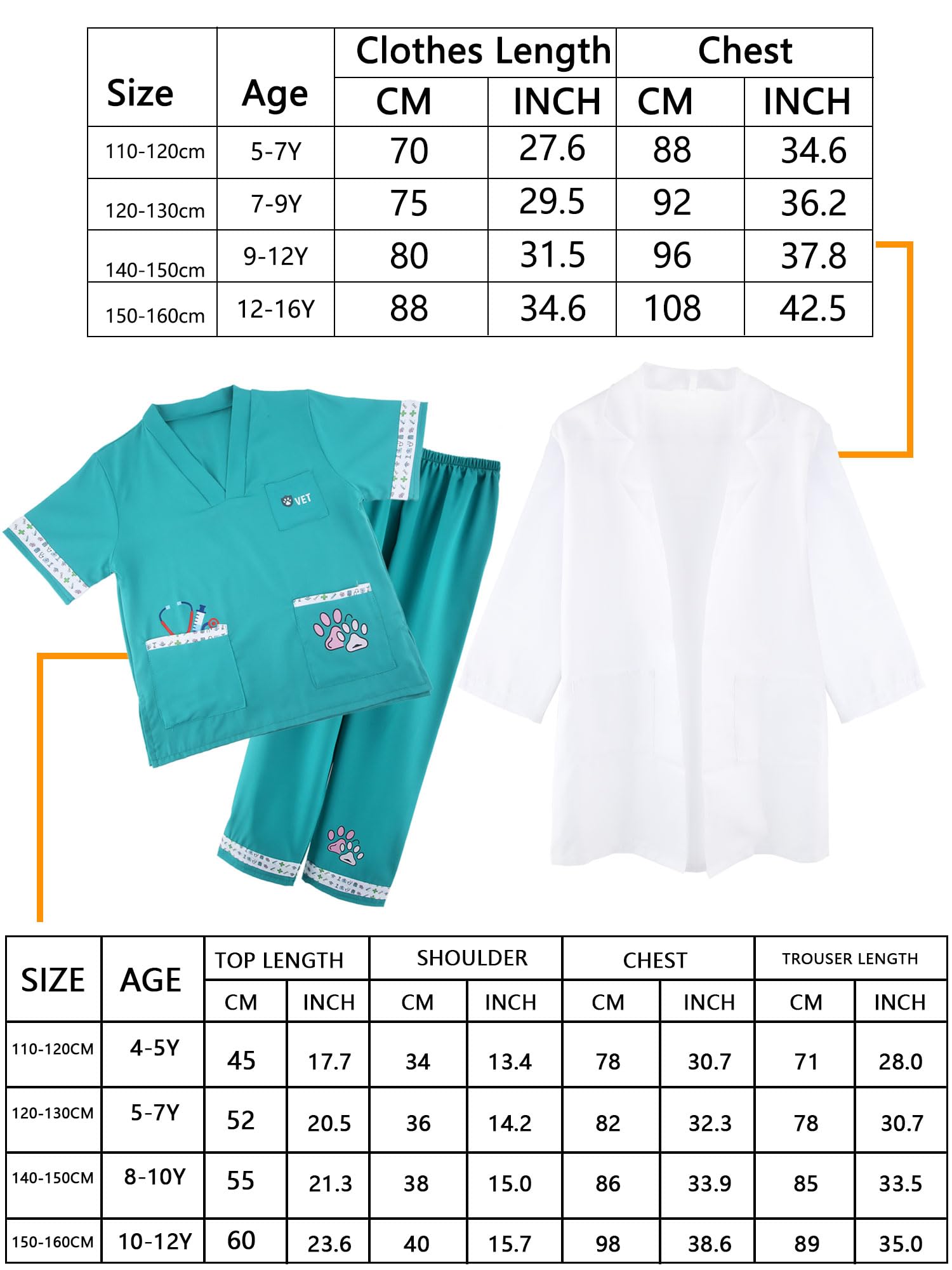 | Size | Age | Clothes Length CM | Clothes Length INCH | Chest CM | Chest INCH |
|---|---|---|---|---|---|
| 110-120cm | 5-7Y | 70 | 27.6 | 88 | 34.6 |
| 120-130cm | 7-9Y | 75 | 29.5 | 92 | 36.2 |
| 140-150cm | 9-12Y | 80 | 31.5 | 96 | 37.8 |
| 150-160cm | 12-16Y | 88 | 34.6 | 108 | 42.5 |

VET

| SIZE | AGE | TOP LENGTH CM | TOP LENGTH INCH | SHOULDER CM | SHOULDER INCH | CHEST CM | CHEST INCH | TROUSER LENGTH CM | TROUSER LENGTH INCH |
|---|---|---|---|---|---|---|---|---|---|
| 110-120CM | 4-5Y | 45 | 17.7 | 34 | 13.4 | 78 | 30.7 | 71 | 28.0 |
| 120-130CM | 5-7Y | 52 | 20.5 | 36 | 14.2 | 82 | 32.3 | 78 | 30.7 |
| 140-150CM | 8-10Y | 55 | 21.3 | 38 | 15.0 | 86 | 33.9 | 85 | 33.5 |
| 150-160CM | 10-12Y | 60 | 23.6 | 40 | 15.7 | 98 | 38.6 | 89 | 35.0 |